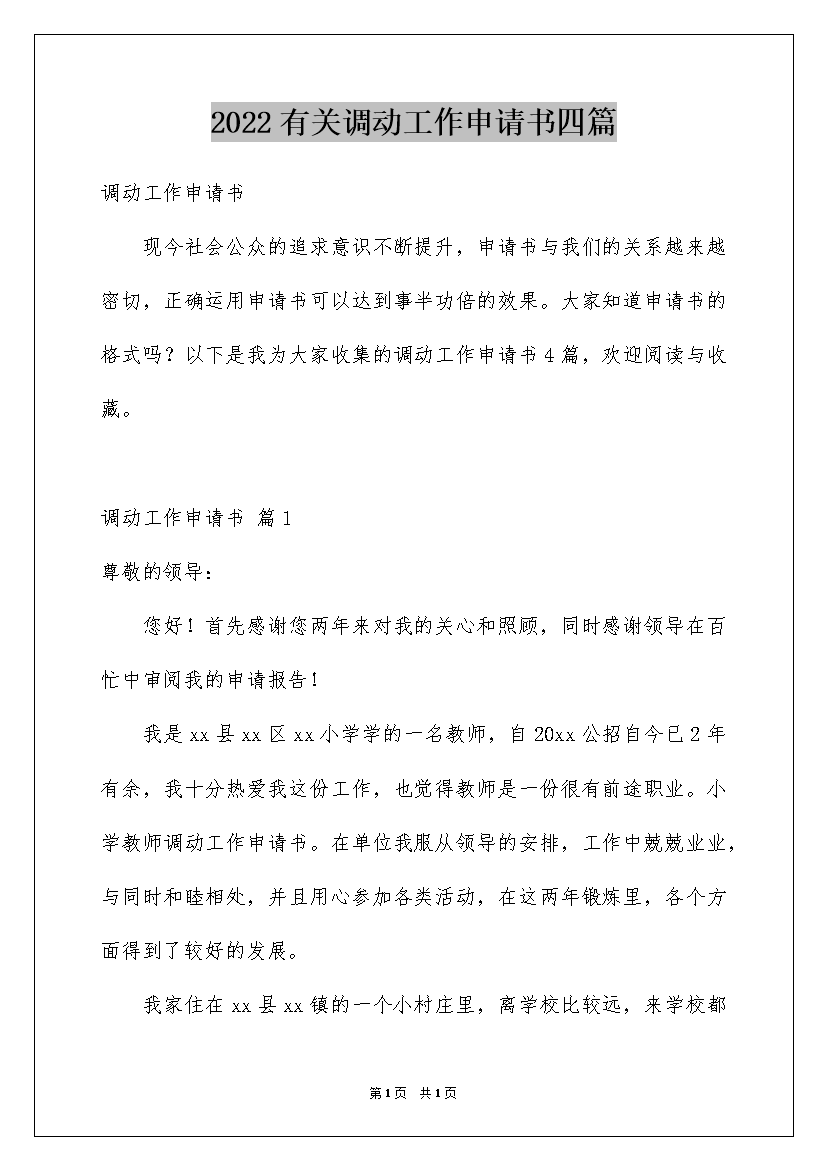 2022有关调动工作申请书四篇

调动工作申请书

现今社会公众的追求意识不断提升，申请书与我们的关系越来越密切，正确运用申请书可以达到事半功倍的效果。大家知道申请书的格式吗？以下是我为大家收集的调动工作申请书4篇，欢迎阅读与收藏。

调动工作申请书 篇1

尊敬的领导：

您好！首先感谢您两年来对我的关心和照顾，同时感谢领导在百忙中审阅我的申请报告！

我是xx县xx区xx小学学的一名教师，自20xx公招自今已2年有余，我十分热爱我这份工作，也觉得教师是一份很有前途职业。小学教师调动工作申请书。在单位我服从领导的安排，工作中兢兢业业，与同时和睦相处，并且用心参加各类活动，在这两年锻炼里，各个方面得到了较好的发展。

我家住在xx县xx镇的一个小村庄里，离学校比较远，来学校都

第1页 共1页